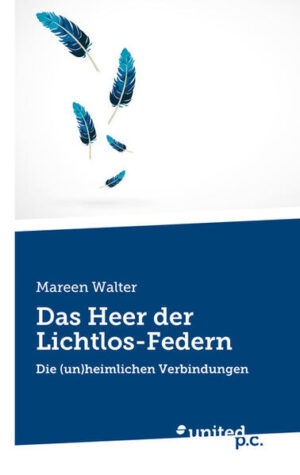 Mareen Walter

Das Heer der Lichtlos-Federn

Die (un)heimlichen Verbindungen

united p.c.